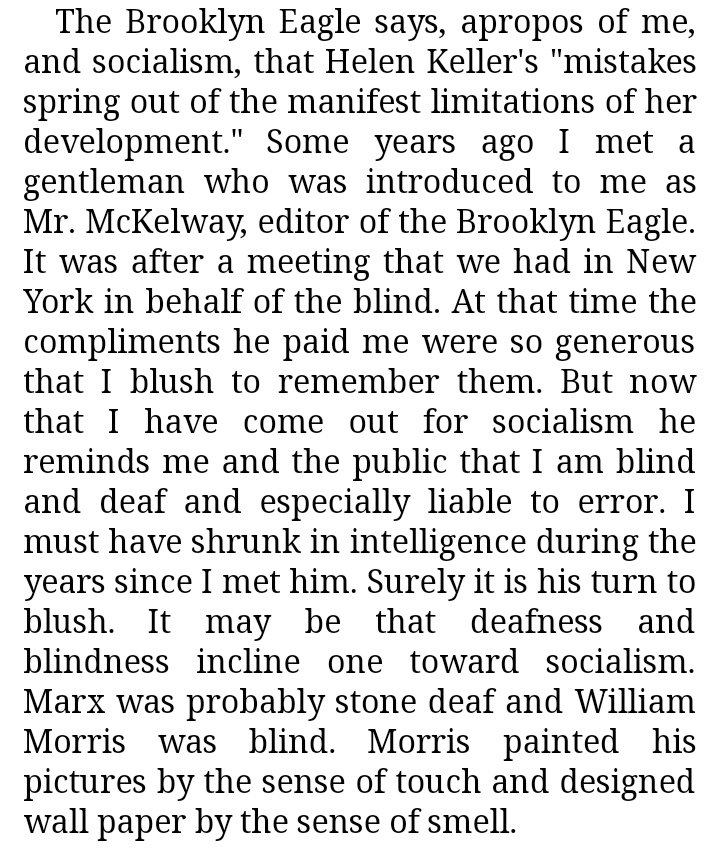 The Brooklyn Eagle says, apropos of me, and socialism, that Helen Keller's "mistakes spring out of the manifest limitations of her development." Some years ago I met a gentleman who was introduced to me as Mr. McKelway, editor of the Brooklyn Eagle. It was after a meeting that we had in New York in behalf of the blind. At that time the compliments he paid me were so generous that I blush to remember them. But now that I have come out for socialism he reminds me and the public that I am blind and deaf and especially liable to error. I must have shrunk in intelligence during the years since I met him. Surely it is his turn to blush. It may be that deafness and blindness incline one toward socialism. Marx was probably stone deaf and William Morris was blind. Morris painted his pictures by the sense of touch and designed wall paper by the sense of smell.